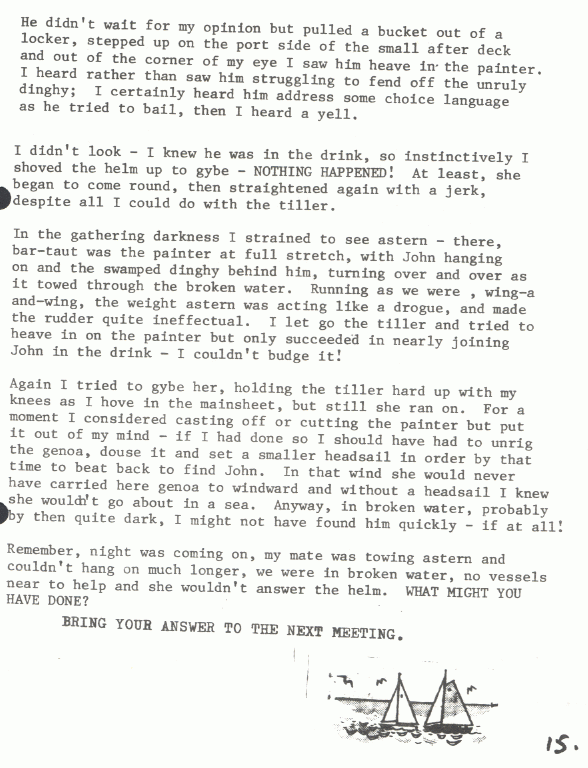 He didn't wait for my opinion but pulled a bucket out of a locker, stepped up on the port side of the small after deck and out of the corner of my eye I saw him heave in the painter. I heard rather than saw him struggling to fend off the unruly dinghy; I certainly heard him address some choice language as he tried to bail, then I heard a yell.

I didn't look - I knew he was in the drink, so instinctively I shoved the helm up to gybe - NOTHING HAPPENED! At least, she began to come round, then straightened again with a jerk, despite all I could do with the tiller.

In the gathering darkness I strained to see astern - there, bar-taut was the painter at full stretch, with John hanging on and the swamped dinghy behind him, turning over and over as it towed through the broken water. Running as we were , wing-a and-wing, the weight astern was acting like a drogue, and made the rudder quite ineffectual. I let go the tiller and tried to heave in on the painter but only succeeded in nearly joining John in the drink - I couldn't budge it!

Again I tried to gybe her, holding the tiller hard up with my knees as I hove in the mainsheet, but still she ran on. For a moment I considered casting off or cutting the painter but put it out of my mind - if I had done so I should have had to unrig the genoa, douse it and set a smaller headsail in order by that time to beat back to find John. In that wind she would never have carried here genoa to windward and without a headsail I knew she wouldn't go about in a sea. Anyway, in broken water, probably by then quite dark, I might not have found him quickly - if at all!

Remember, night was coming on, my mate was towing astern and couldn't hang on much longer, we were in broken water, no vessels near to help and she wouldn't answer the helm. WHAT MIGHT YOU HAVE DONE?

BRING YOUR ANSWER TO THE NEXT MEETING.

15.